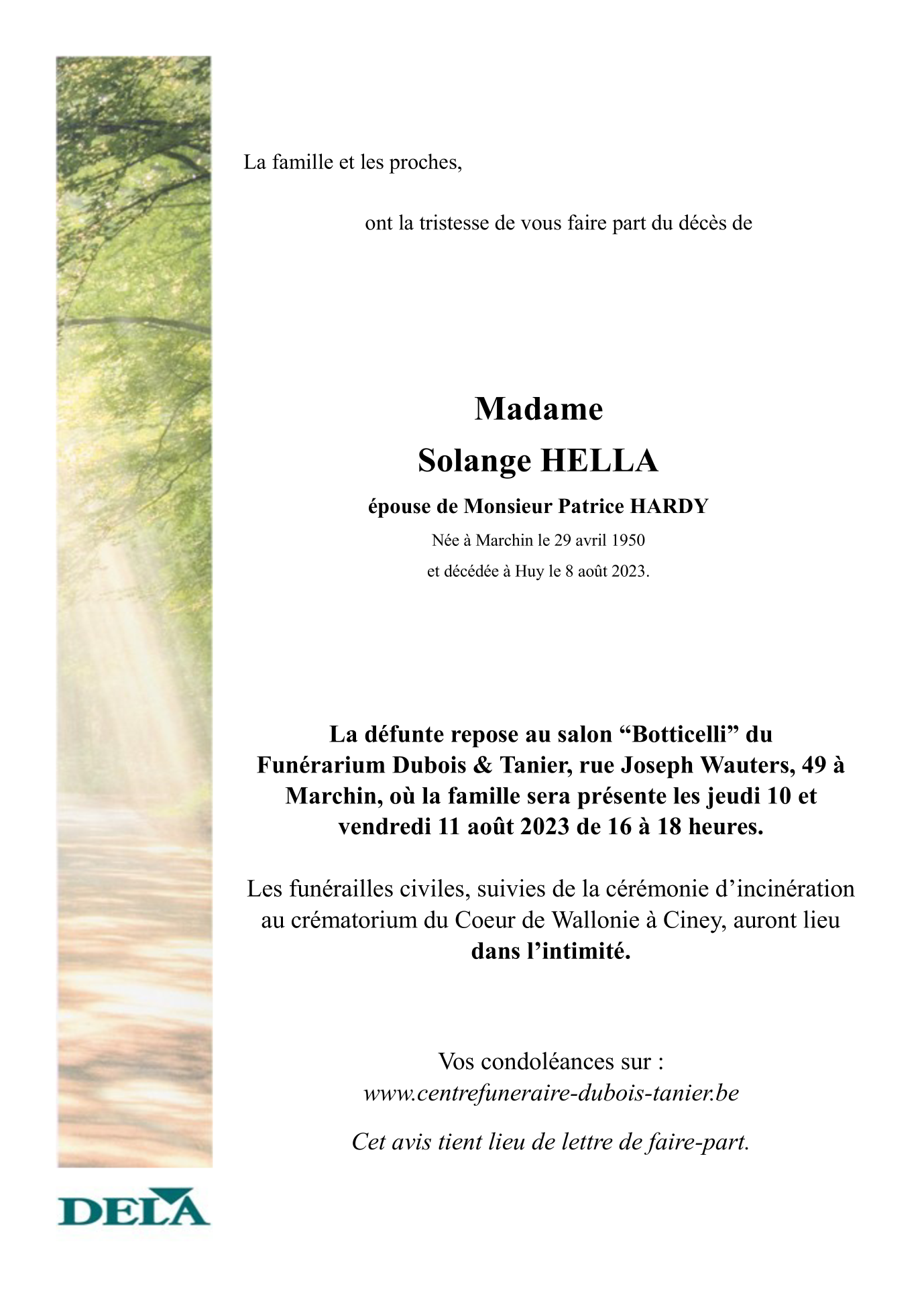 La famille et les proches,

ont la tristesse de vous faire part du décès de

Madame
Solange HELLA
épouse de Monsieur Patrice HARDY
Née à Marchin le 29 avril 1950
et décédée à Huy le 8 août 2023.

La défunte repose au salon “Botticelli” du Funérarium Dubois & Tanier, rue Joseph Wauters, 49 à Marchin, où la famille sera présente les jeudi 10 et vendredi 11 août 2023 de 16 à 18 heures.

Les funérailles civiles, suivies de la cérémonie d’incinération au crématorium du Coeur de Wallonie à Ciney, auront lieu dans l’intimité.

Vos condoléances sur :
www.centrefuneraire-dubois-tanier.be

Cet avis tient lieu de lettre de faire-part.

DELA